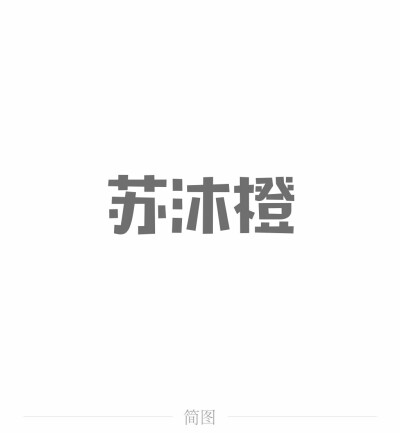 苏沐橙

简图